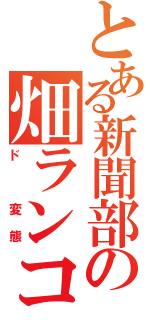 とある新聞部の
畑ランコ
ド変態